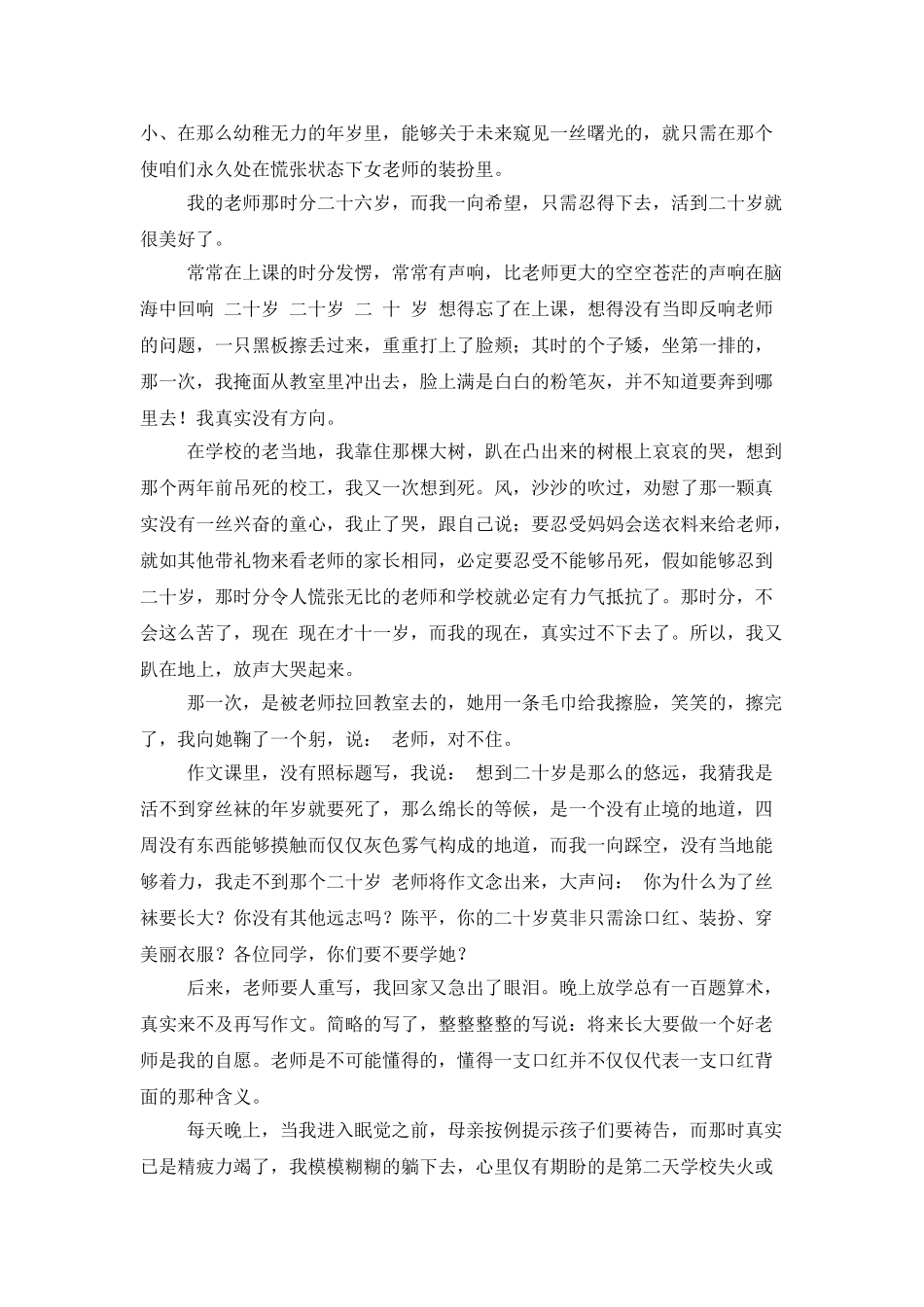 小、在那么幼稚无力的年岁里，能够关于未来窥见一丝曙光的，就只需在那个使咱们永久处在慌张状态下女老师的装扮里。

我的老师那时分二十六岁，而我一向希望，只需忍得下去，活到二十岁就很美好了。

常常在上课的时分发愣，常常有声响，比老师更大的空空苍茫的声响在脑海中回响 二十岁 二十岁 二 十 岁 想得忘了在上课，想得没有当即反响老师的问题，一只黑板擦丢过来，重重打上了脸颊；其时的个子矮，坐第一排的，那一次，我掩面从教室里冲出去，脸上满是白白的粉笔灰，并不知道要奔到哪里去！我真实没有方向。

在学校的老当地，我靠住那棵大树，趴在凸出来的树根上哀哀的哭，想到那个两年前吊死的校工，我又一次想到死。风，沙沙的吹过，劝慰了那一颗真实没有一丝兴奋的童心，我止了哭，跟自己说；要忍受妈妈会送衣料来给老师，就如其他带礼物来看老师的家长相同，必定要忍受不能够吊死，假如能够忍到二十岁，那时分令人慌张无比的老师和学校就必定有力气抵抗了。那时分，不会这么苦了，现在 现在才十一岁，而我的现在，真实过不下去了。所以，我又趴在地上，放声大哭起来。

那一次，是被老师拉回教室去的，她用一条毛巾给我擦脸，笑笑的，擦完了，我向她鞠了一个躬，说： 老师，对不住。

作文课里，没有照标题写，我说： 想到二十岁是那么的悠远，我猜我是活不到穿丝袜的年岁就要死了，那么绵长的等候，是一个没有止境的地道，四周没有东西能够摸触而仅仅灰色雾气构成的地道，而我一向踩空，没有当地能够着力，我走不到那个二十岁 老师将作文念出来，大声问： 你为什么为了丝袜要长大？你没有其他远志吗？陈平，你的二十岁莫非只需涂口红、装扮、穿美丽衣服？各位同学，你们要不要学她？

后来，老师要人重写，我回家又急出了眼泪。晚上放学总有一百题算术，真实来不及再写作文。简略的写了，整整整整的写说：将来长大要做一个好老师是我的自愿。老师是不可能懂得的，懂得一支口红并不仅仅代表一支口红背面的那种含义。

每天晚上，当我进入眠觉之前，母亲按例提示孩子们要祷告，而那时真实已是精疲力竭了，我模模糊糊的躺下去，心里仅有期盼的是第二天学校失火或